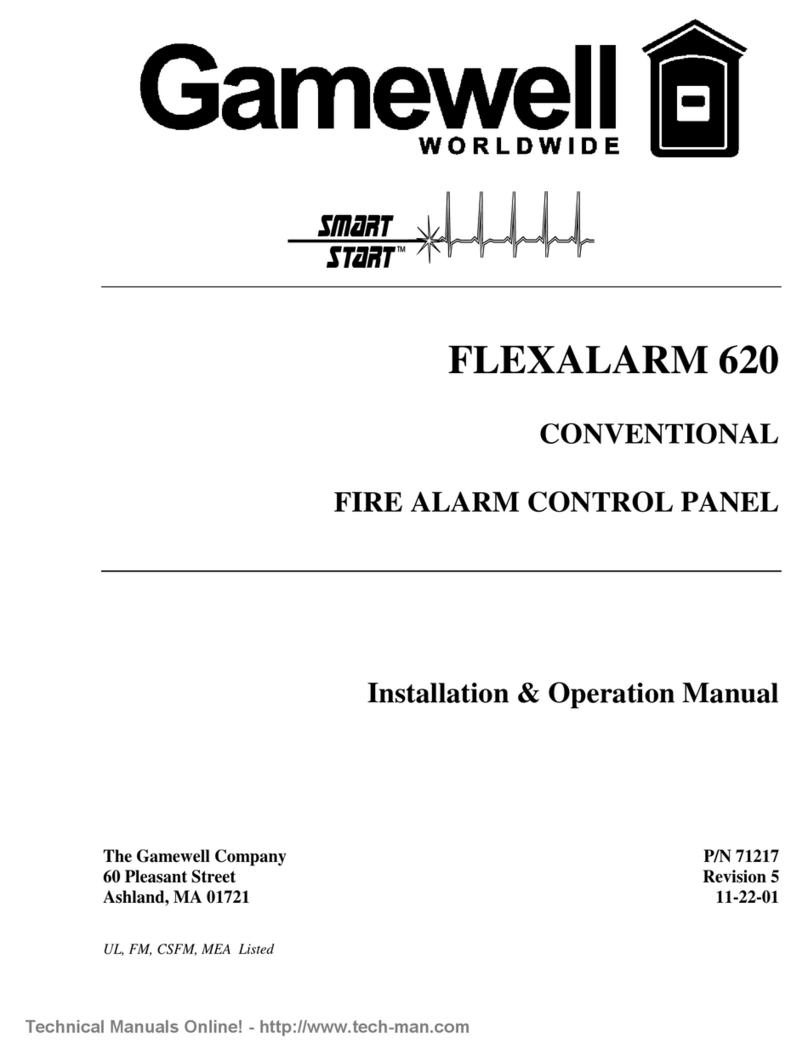 Gamewell
WORLDWIDE

SMART START™

FLEXALARM 620

CONVENTIONAL

FIRE ALARM CONTROL PANEL

Installation & Operation Manual

The Gamewell Company
60 Pleasant Street
Ashland, MA 01721

P/N 71217
Revision 5
11-22-01

UL, FM, CSFM, MEA Listed

Technical Manuals Online! - http://www.tech-man.com